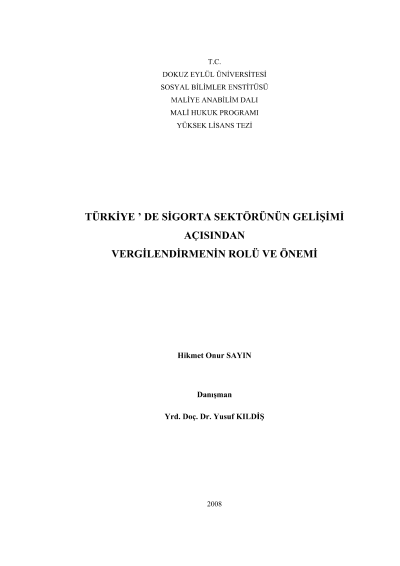 T.C.
DOKUZ EYLÜL ÜNİVERSİTESİ
SOSYAL BİLİMLER ENSTİTÜSÜ
MALİYE ANABİLİM DALI
MALİ HUKUK PROGRAMI
YÜKSEK LİSANS TEZİ

TÜRKİYE ' DE SİGORTA SEKTÖRÜNÜN GELİŞİMİ
AÇISINDAN
VERGİLENDİRMENİN ROLÜ VE ÖNEMİ

Hikmet Onur SAYIN

Danışman

Yrd. Doç. Dr. Yusuf KILDİŞ

2008